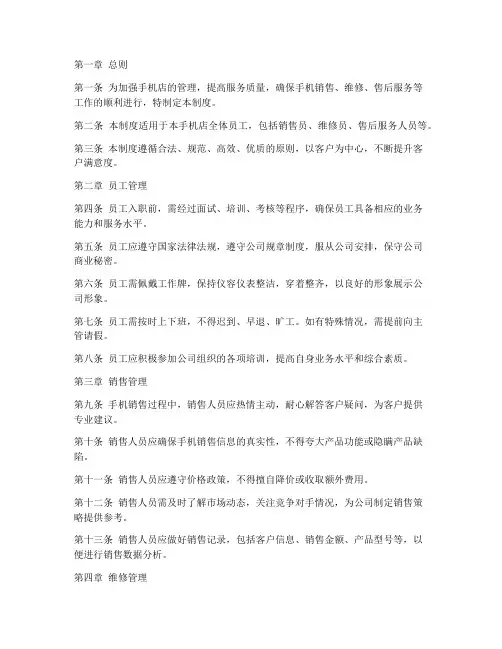 第一章 总则

第一条 为加强手机店的管理，提高服务质量，确保手机销售、维修、售后服务等工作的顺利进行，特制定本制度。

第二条 本制度适用于本手机店全体员工，包括销售员、维修员、售后服务人员等。

第三条 本制度遵循合法、规范、高效、优质的原则，以客户为中心，不断提升客户满意度。

第二章 员工管理

第四条 员工入职前，需经过面试、培训、考核等程序，确保员工具备相应的业务能力和服务水平。

第五条 员工应遵守国家法律法规，遵守公司规章制度，服从公司安排，保守公司商业秘密。

第六条 员工需佩戴工作牌，保持仪容仪表整洁，穿着整齐，以良好的形象展示公司形象。

第七条 员工需按时上下班，不得迟到、早退、旷工。如有特殊情况，需提前向主管请假。

第八条 员工应积极参加公司组织的各项培训，提高自身业务水平和综合素质。

第三章 销售管理

第九条 手机销售过程中，销售人员应热情主动，耐心解答客户疑问，为客户提供专业建议。

第十条 销售人员应确保手机销售信息的真实性，不得夸大产品功能或隐瞒产品缺陷。

第十一条 销售人员应遵守价格政策，不得擅自降价或收取额外费用。

第十二条 销售人员需及时了解市场动态，关注竞争对手情况，为公司制定销售策略提供参考。

第十三条 销售人员应做好销售记录，包括客户信息、销售金额、产品型号等，以便进行销售数据分析。

第四章 维修管理